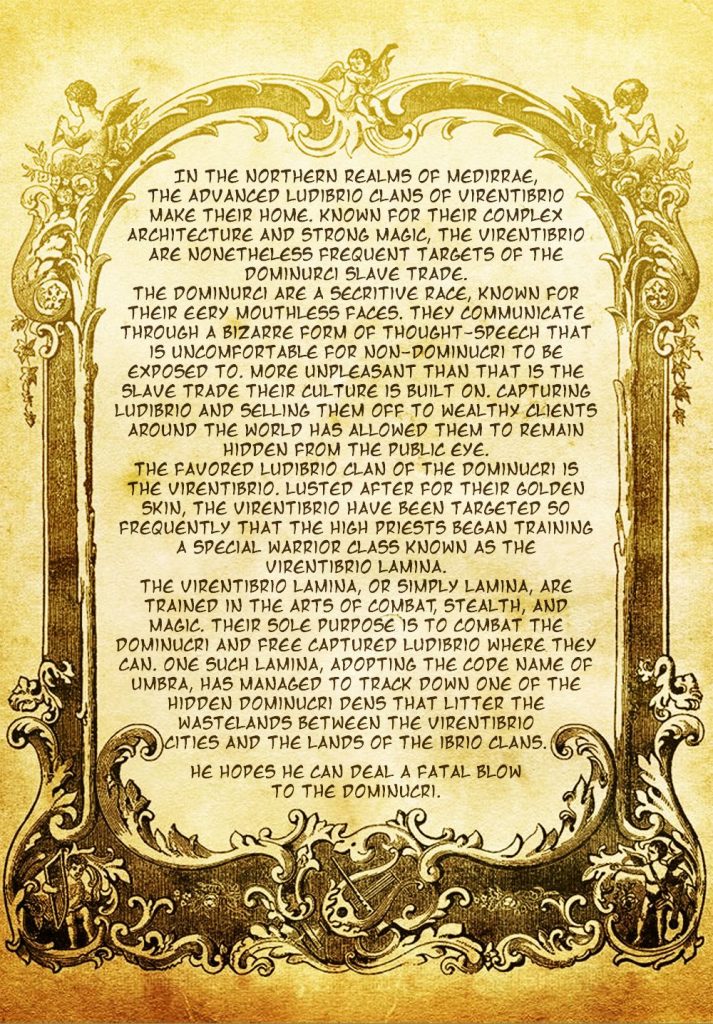 IN THE NORTHERN REALMS OF MEDIRRAE, THE ADVANCED LUDIBRIO CLANS OF VIRENTIBRIO MAKE THEIR HOME. KNOWN FOR THEIR COMPLEX ARCHITECTURE AND STRONG MAGIC, THE VIRENTIBRIO ARE NONETHELESS FREQUENT TARGETS OF THE DOMINURCI SLAVE TRADE.

THE DOMINURCI ARE A SECRITIVE RACE, KNOWN FOR THEIR EERY MOUTHLESS FACES. THEY COMMUNICATE THROUGH A BIZARRE FORM OF THOUGHT-SPEECH THAT IS UNCOMFORTABLE FOR NON-DOMINUCRI TO BE EXPOSED TO. MORE UNPLEASANT THAN THAT IS THE SLAVE TRADE THEIR CULTURE IS BUILT ON. CAPTURING LUDIBRIO AND SELLING THEM OFF TO WEALTHY CLIENTS AROUND THE WORLD HAS ALLOWED THEM TO REMAIN HIDDEN FROM THE PUBLIC EYE.

THE FAVORED LUDIBRIO CLAN OF THE DOMINUCRI IS THE VIRENTIBRIO. LUSTED AFTER FOR THEIR GOLDEN SKIN, THE VIRENTIBRIO HAVE BEEN TARGETED SO FREQUENTLY THAT THE HIGH PRIESTS BEGAN TRAINING A SPECIAL WARRIOR CLASS KNOWN AS THE VIRENTIBRIO LAMINA.

THE VIRENTIBRIO LAMINA, OR SIMPLY LAMINA, ARE TRAINED IN THE ARTS OF COMBAT, STEALTH, AND MAGIC. THEIR SOLE PURPOSE IS TO COMBAT THE DOMINUCRI AND FREE CAPTURED LUDIBRIO WHERE THEY CAN. ONE SUCH LAMINA, ADOPTING THE CODE NAME OF UMBRA, HAS MANAGED TO TRACK DOWN ONE OF THE HIDDEN DOMINUCRI DENS THAT LITTER THE WASTELANDS BETWEEN THE VIRENTIBRIO CITIES AND THE LANDS OF THE IBRIO CLANS.

HE HOPES HE CAN DEAL A FATAL BLOW TO THE DOMINUCRI.